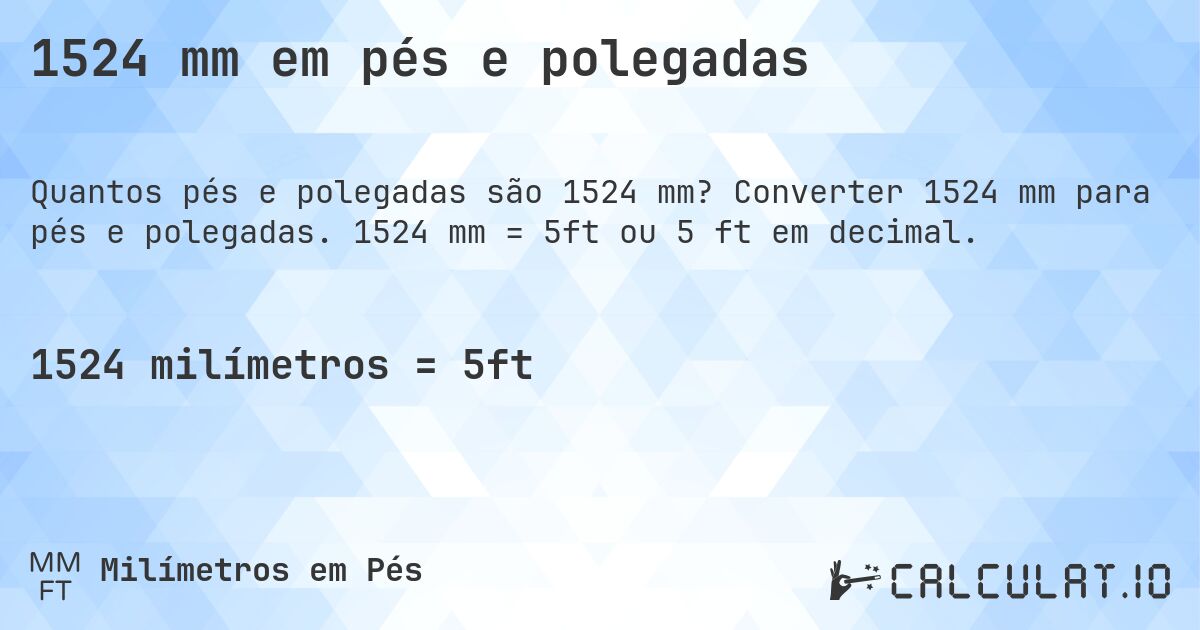 1524 mm em pés e polegadas

Quantos pés e polegadas são 1524 mm? Converter 1524 mm para pés e polegadas. 1524 mm = 5ft ou 5 ft em decimal.

1524 milímetros = 5ft

MM
FT
Milímetros em Pés

CALCULAT.IO